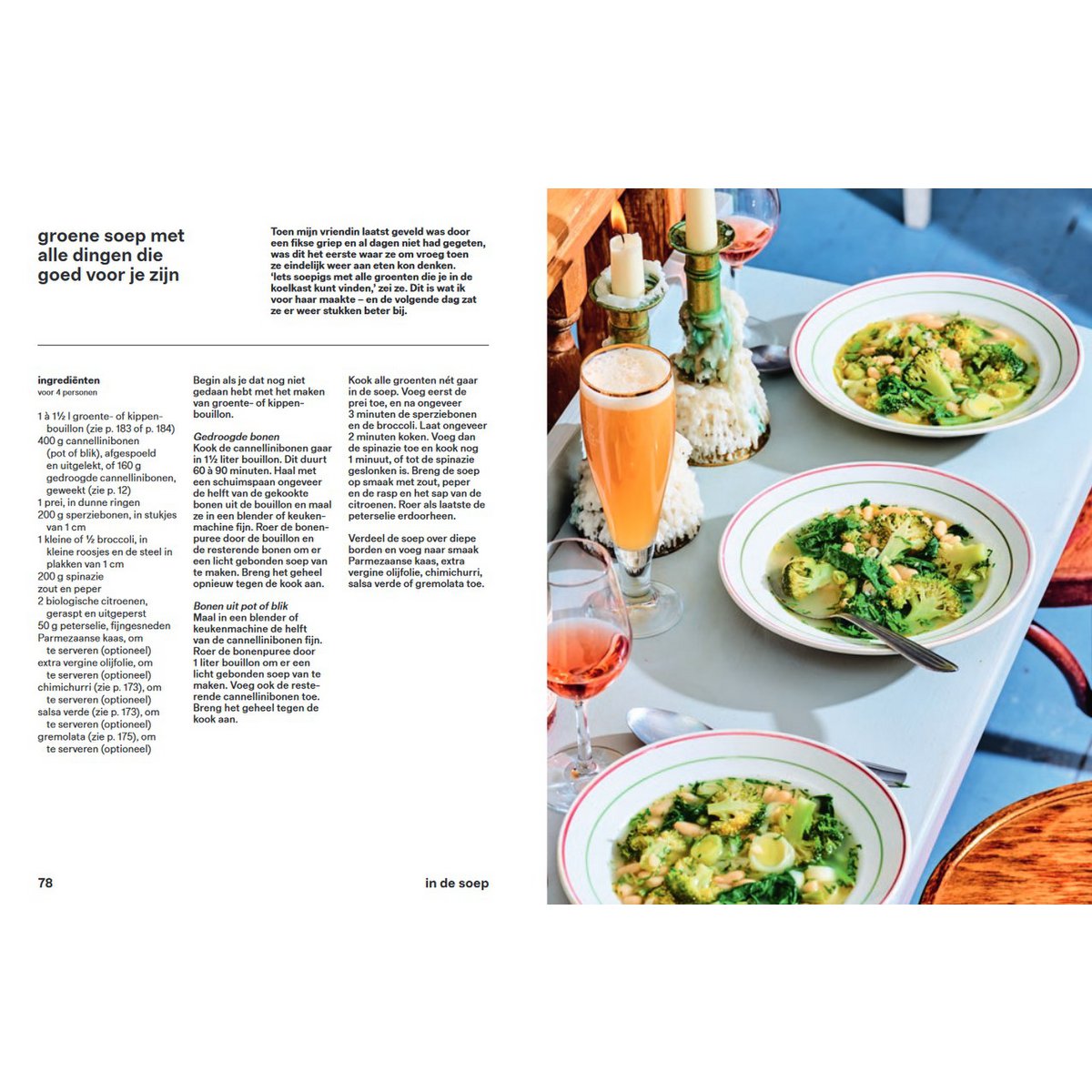 groene soep met alle dingen die goed voor je zijn

Toen mijn vriendin laatst geveld was door een fikse griep en al dagen niet had gegeten, was dit het eerste waar ze om vroeg toen ze eindelijk weer aan eten kon denken. 'Iets soepigs met alle groenten die je in de koelkast kunt vinden,' zei ze. Dit is wat ik voor haar maakte – en de volgende dag zat ze er weer stukken beter bij.

ingrediënten
voor 4 personen

1 à 1½ l groente- of kippenbouillon (zie p. 183 of p. 184)
400 g cannellinibonen (pot of blik), afgespoeld en uitgelekt, of 160 g gedroogde cannellinibonen, geweekt (zie p. 12)
1 prei, in dunne ringen
200 g sperziebonen, in stukjes van 1 cm
1 kleine of ½ broccoli, in kleine roosjes en de steel in plakken van 1 cm
200 g spinazie
zout en peper
2 biologische citroenen, geraspt en uitgeperst
50 g peterselie, fijngesneden
Parmezaanse kaas, om te serveren (optioneel)
extra vergine olijfolie, om te serveren (optioneel)
chimichurri (zie p. 173), om te serveren (optioneel)
salsa verde (zie p. 173), om te serveren (optioneel)
gremolata (zie p. 175), om te serveren (optioneel)

Begin als je dat nog niet gedaan hebt met het maken van groente- of kippenbouillon.

Gedroogde bonen
Kook de cannellinibonen gaar in 1½ liter bouillon. Dit duurt 60 à 90 minuten. Haal met een schuimspaan ongeveer de helft van de gekookte bonen uit de bouillon en maal ze in een blender of keukenmachine fijn. Roer de bonenpuree door de bouillon en de resterende bonen om er een licht gebonden soep van te maken. Breng het geheel opnieuw tegen de kook aan.

Bonen uit pot of blik
Maal in een blender of keukenmachine de helft van de cannellinibonen fijn. Roer de bonenpuree door 1 liter bouillon om er een licht gebonden soep van te maken. Voeg ook de resterende cannellinibonen toe. Breng het geheel tegen de kook aan.

Kook alle groenten nét gaar in de soep. Voeg eerst de prei toe, en na ongeveer 3 minuten de sperziebonen en de broccoli. Laat ongeveer 2 minuten koken. Voeg dan de spinazie toe en kook nog 1 minuut, of tot de spinazie geslonken is. Breng de soep op smaak met zout, peper en de rasp en het sap van de citroenen. Roer als laatste de peterselie erdoorheen.

Verdeel de soep over diepe borden en voeg naar smaak Parmezaanse kaas, extra vergine olijfolie, chimichurri, salsa verde of gremolata toe.

78

in de soep